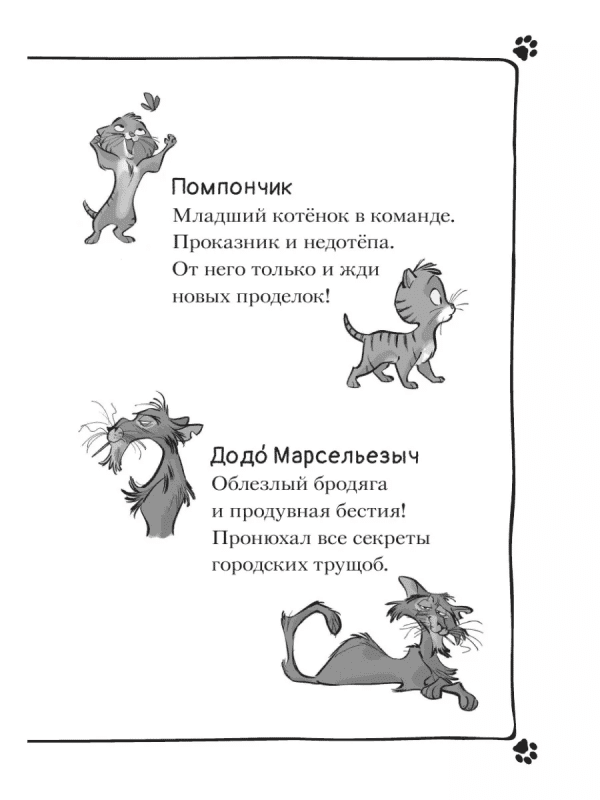 Помпончик
Младший котёнок в команде. Проказник и недотёпа. От него только и жди новых проделок!

Додо́ Марсельезыч
Облезлый бродяга и продувная бестия! Пронюхал все секреты городских трущоб.